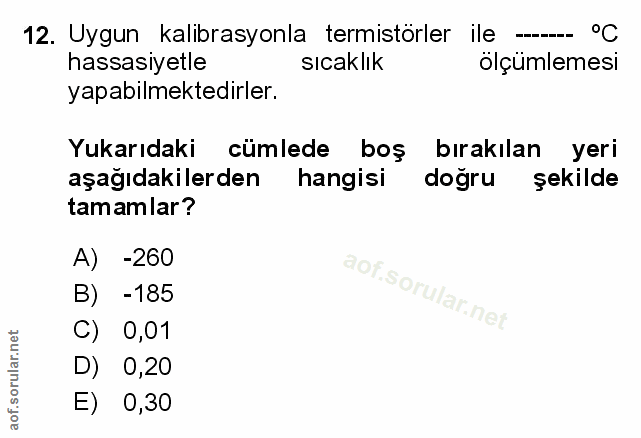 12. Uygun kalibrasyonla termistörler ile ------- °C hassasiyetle sıcaklık ölçümlemesi yapabilmektedirler.

Yukarıdaki cümlede boş bırakılan yeri aşağıdakilerden hangisi doğru şekilde tamamlar?

A) -260
B) -185
C) 0,01
D) 0,20
E) 0,30

aof.sorular.net